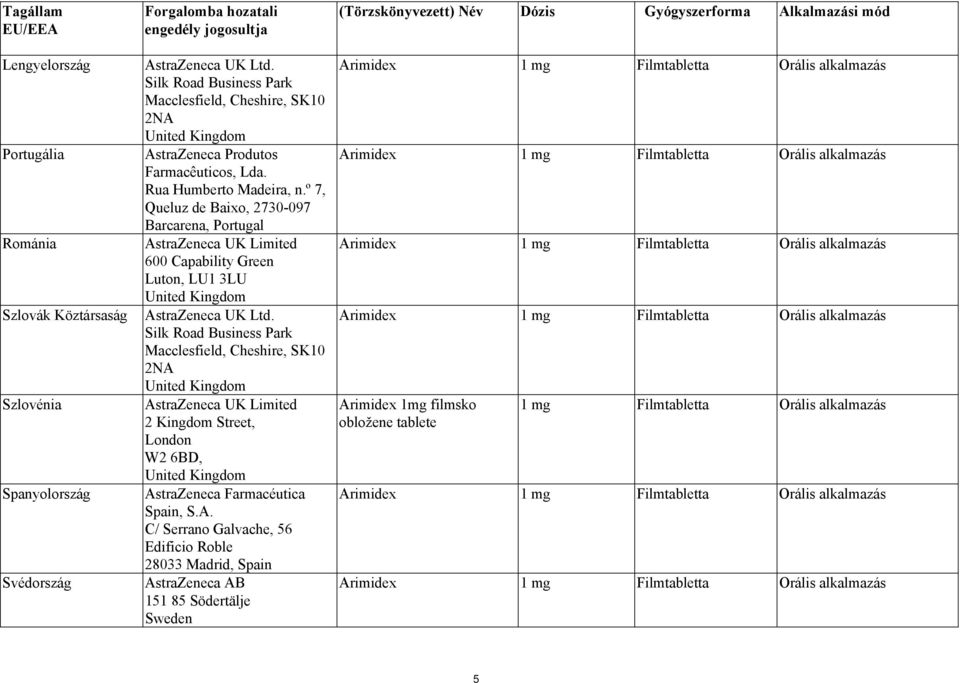 | Tagállam EU/EEA | Forgalomba hozatali engedély jogosultja | (Törzskönyvezett) Név | Dózis | Gyógyszerforma | Alkalmazási mód |
|---|---|---|---|---|---|
| Lengyelország | AstraZeneca UK Ltd. Silk Road Business Park Macclesfield, Cheshire, SK10 2NA United Kingdom | Arimidex | 1 mg | Filmtabletta | Orális alkalmazás |
| Portugália | AstraZeneca Produtos Farmacêuticos, Lda. Rua Humberto Madeira, n.º 7, Queluz de Baixo, 2730-097 Barcarena, Portugal | Arimidex | 1 mg | Filmtabletta | Orális alkalmazás |
| Románia | AstraZeneca UK Limited 600 Capability Green Luton, LU1 3LU United Kingdom | Arimidex | 1 mg | Filmtabletta | Orális alkalmazás |
| Szlovák Köztársaság | AstraZeneca UK Ltd. Silk Road Business Park Macclesfield, Cheshire, SK10 2NA United Kingdom | Arimidex | 1 mg | Filmtabletta | Orális alkalmazás |
| Szlovénia | AstraZeneca UK Limited 2 Kingdom Street, London W2 6BD, United Kingdom | Arimidex 1mg filmsko obložene tablete | 1 mg | Filmtabletta | Orális alkalmazás |
| Spanyolország | AstraZeneca Farmacéutica Spain, S.A. C/ Serrano Galvache, 56 Edificio Roble 28033 Madrid, Spain | Arimidex | 1 mg | Filmtabletta | Orális alkalmazás |
| Svédország | AstraZeneca AB 151 85 Södertälje Sweden | Arimidex | 1 mg | Filmtabletta | Orális alkalmazás |

5